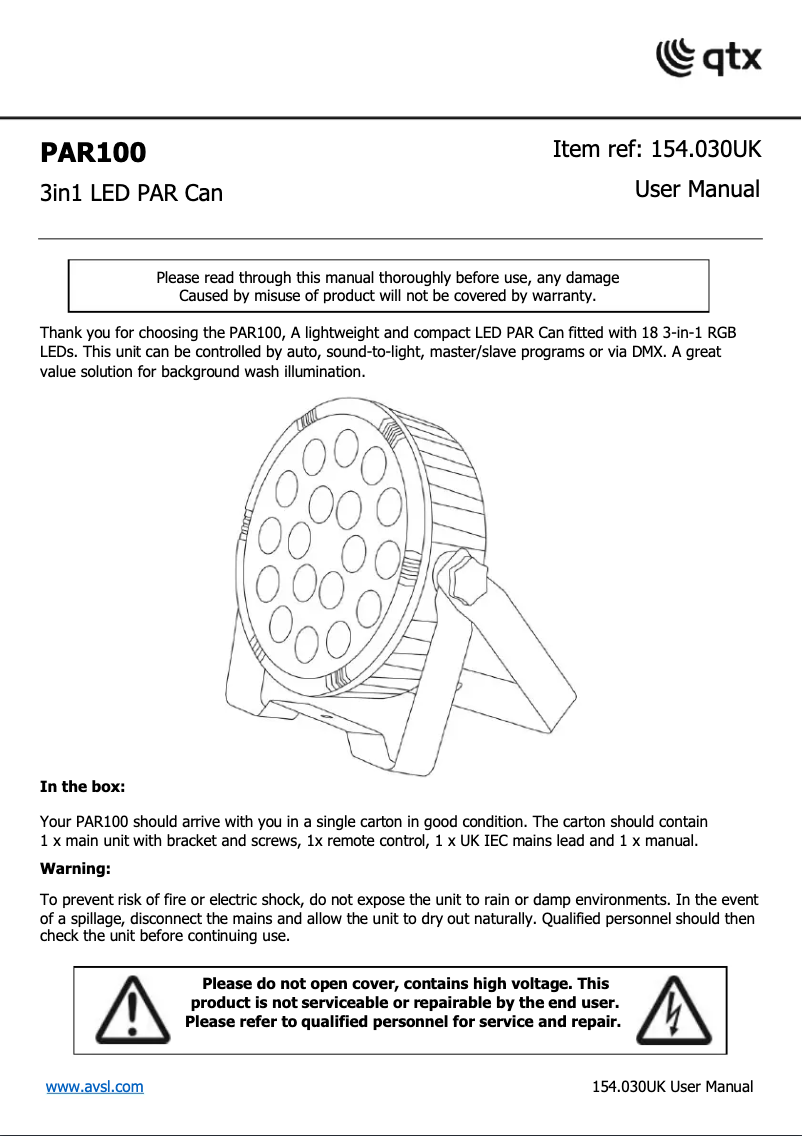 qtx

PAR100

3in1 LED PAR Can

Item ref: 154.030UK

User Manual

Please read through this manual thoroughly before use, any damage Caused by misuse of product will not be covered by warranty.

Thank you for choosing the PAR100, A lightweight and compact LED PAR Can fitted with 18 3-in-1 RGB LEDs. This unit can be controlled by auto, sound-to-light, master/slave programs or via DMX. A great value solution for background wash illumination.

In the box:

Your PAR100 should arrive with you in a single carton in good condition. The carton should contain 1 x main unit with bracket and screws, 1x remote control, 1 x UK IEC mains lead and 1 x manual.

Warning:

To prevent risk of fire or electric shock, do not expose the unit to rain or damp environments. In the event of a spillage, disconnect the mains and allow the unit to dry out naturally. Qualified personnel should then check the unit before continuing use.

Please do not open cover, contains high voltage. This product is not serviceable or repairable by the end user. Please refer to qualified personnel for service and repair.

www.avsl.com

154.030UK User Manual